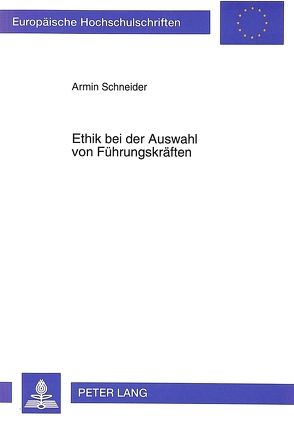 Europäische Hochschulschriften

Armin Schneider

Ethik bei der Auswahl von Führungskräften

PETER LANG